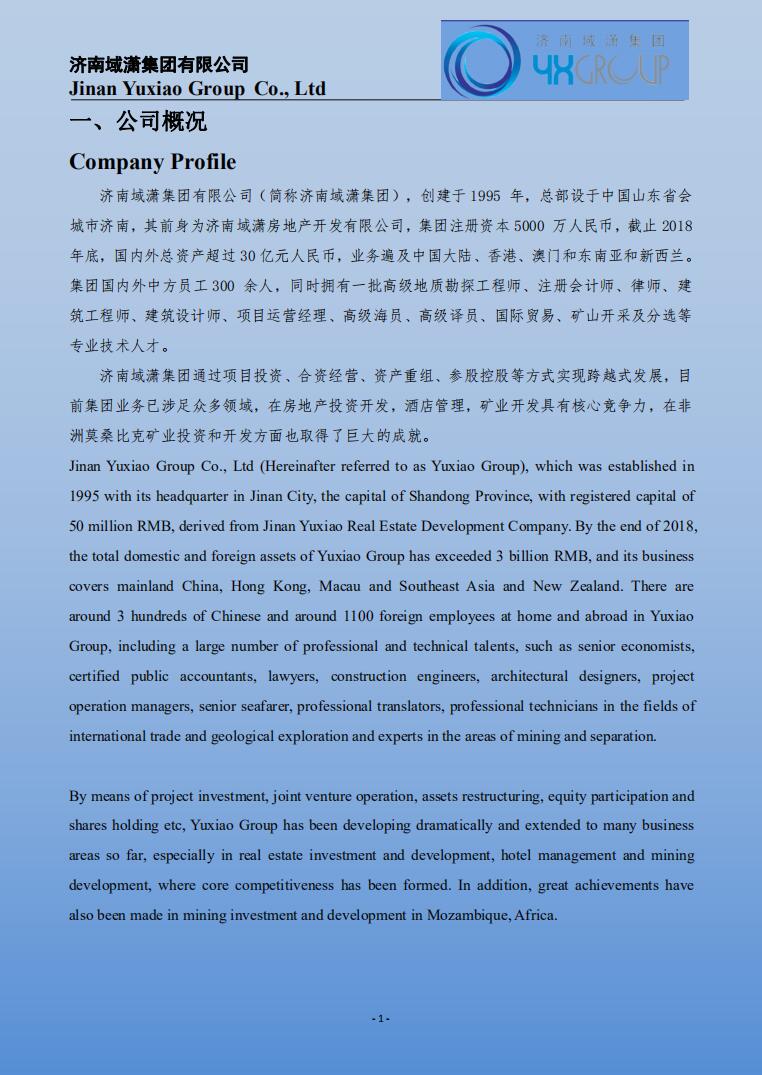 济南域潇集团有限公司
Jinan Yuxiao Group Co., Ltd

济南域潇集团
YXGROUP

一、公司概况

Company Profile

济南域潇集团有限公司（简称济南域潇集团），创建于 1995 年，总部设于中国山东省会城市济南，其前身为济南域潇房地产开发有限公司，集团注册资本 5000 万人民币，截止 2018 年底，国内外总资产超过 30 亿元人民币，业务遍及中国大陆、香港、澳门和东南亚和新西兰。集团国内外中方员工 300 余人，同时拥有一批高级地质勘探工程师、注册会计师、律师、建筑工程师、建筑设计师、项目运营经理、高级海员、高级译员、国际贸易、矿山开采及分选等专业技术人才。

济南域潇集团通过项目投资、合资经营、资产重组、参股控股等方式实现跨越式发展，目前集团业务已涉足众多领域，在房地产投资开发，酒店管理，矿业开发具有核心竞争力，在非洲莫桑比克矿业投资和开发方面也取得了巨大的成就。

Jinan Yuxiao Group Co., Ltd (Hereinafter referred to as Yuxiao Group), which was established in 1995 with its headquarter in Jinan City, the capital of Shandong Province, with registered capital of 50 million RMB, derived from Jinan Yuxiao Real Estate Development Company. By the end of 2018, the total domestic and foreign assets of Yuxiao Group has exceeded 3 billion RMB, and its business covers mainland China, Hong Kong, Macau and Southeast Asia and New Zealand. There are around 3 hundreds of Chinese and around 1100 foreign employees at home and abroad in Yuxiao Group, including a large number of professional and technical talents, such as senior economists, certified public accountants, lawyers, construction engineers, architectural designers, project operation managers, senior seafarer, professional translators, professional technicians in the fields of international trade and geological exploration and experts in the areas of mining and separation.

By means of project investment, joint venture operation, assets restructuring, equity participation and shares holding etc, Yuxiao Group has been developing dramatically and extended to many business areas so far, especially in real estate investment and development, hotel management and mining development, where core competitiveness has been formed. In addition, great achievements have also been made in mining investment and development in Mozambique, Africa.

- 1 -